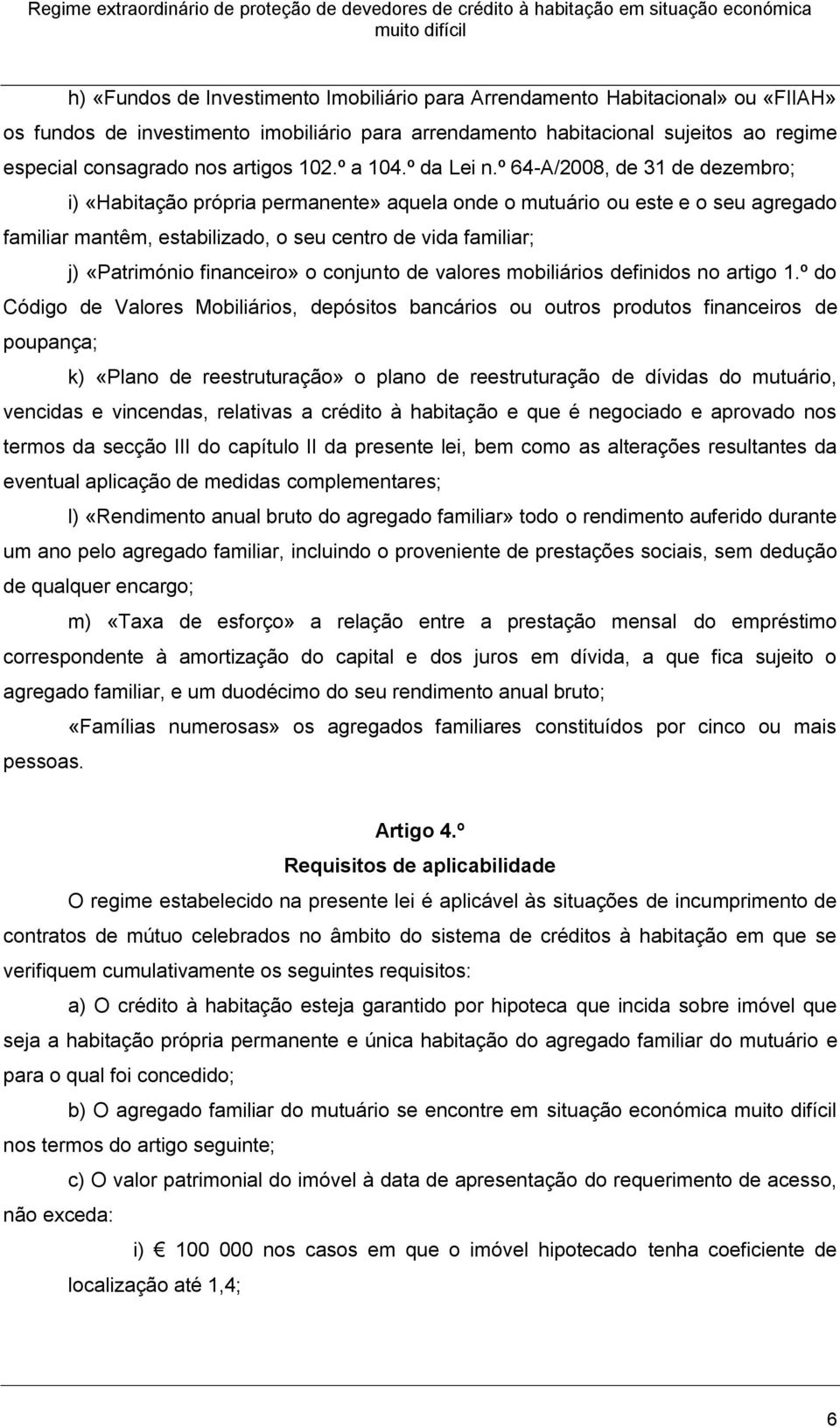 Regime extraordinário de proteção de devedores de crédito à habitação em situação económica muito difícil

h) «Fundos de Investimento Imobiliário para Arrendamento Habitacional» ou «FIIAH» os fundos de investimento imobiliário para arrendamento habitacional sujeitos ao regime especial consagrado nos artigos 102.º a 104.º da Lei n.º 64-A/2008, de 31 de dezembro;

i) «Habitação própria permanente» aquela onde o mutuário ou este e o seu agregado familiar mantêm, estabilizado, o seu centro de vida familiar;

j) «Património financeiro» o conjunto de valores mobiliários definidos no artigo 1.º do Código de Valores Mobiliários, depósitos bancários ou outros produtos financeiros de poupança;

k) «Plano de reestruturação» o plano de reestruturação de dívidas do mutuário, vencidas e vincendas, relativas a crédito à habitação e que é negociado e aprovado nos termos da secção III do capítulo II da presente lei, bem como as alterações resultantes da eventual aplicação de medidas complementares;

l) «Rendimento anual bruto do agregado familiar» todo o rendimento auferido durante um ano pelo agregado familiar, incluindo o proveniente de prestações sociais, sem dedução de qualquer encargo;

m) «Taxa de esforço» a relação entre a prestação mensal do empréstimo correspondente à amortização do capital e dos juros em dívida, a que fica sujeito o agregado familiar, e um duodécimo do seu rendimento anual bruto;

«Famílias numerosas» os agregados familiares constituídos por cinco ou mais pessoas.

Artigo 4.º
Requisitos de aplicabilidade

O regime estabelecido na presente lei é aplicável às situações de incumprimento de contratos de mútuo celebrados no âmbito do sistema de créditos à habitação em que se verifiquem cumulativamente os seguintes requisitos:

a) O crédito à habitação esteja garantido por hipoteca que incida sobre imóvel que seja a habitação própria permanente e única habitação do agregado familiar do mutuário e para o qual foi concedido;

b) O agregado familiar do mutuário se encontre em situação económica muito difícil nos termos do artigo seguinte;

c) O valor patrimonial do imóvel à data de apresentação do requerimento de acesso, não exceda:

i) € 100 000 nos casos em que o imóvel hipotecado tenha coeficiente de localização até 1,4;

6